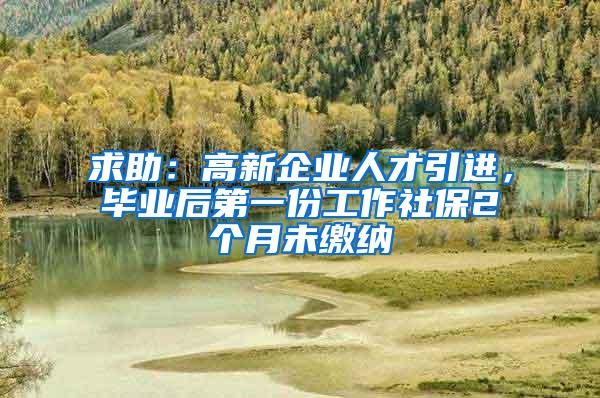 求助：高新企业人才引进，毕业后第一份工作社保2个月未缴纳